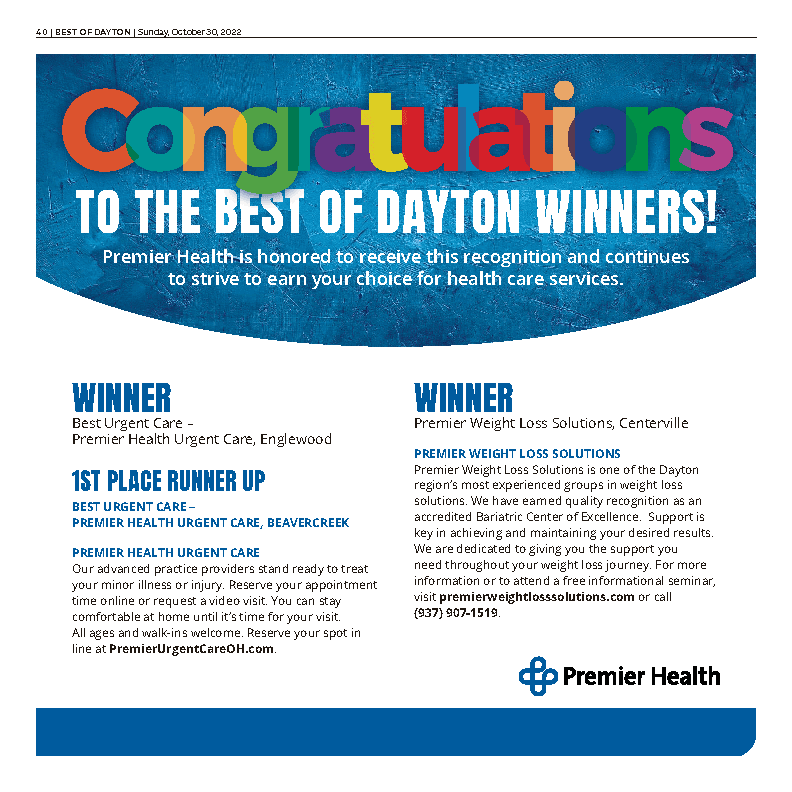 40 | BEST OF DAYTON | Sunday, October 30, 2022

Congratulations

TO THE BEST OF DAYTON WINNERS!

Premier Health is honored to receive this recognition and continues to strive to earn your choice for health care services.

WINNER

Best Urgent Care –
Premier Health Urgent Care, Englewood

1ST PLACE RUNNER UP

BEST URGENT CARE –
PREMIER HEALTH URGENT CARE, BEAVERCREEK

PREMIER HEALTH URGENT CARE

Our advanced practice providers stand ready to treat your minor illness or injury. Reserve your appointment time online or request a video visit. You can stay comfortable at home until it's time for your visit. All ages and walk-ins welcome. Reserve your spot in line at PremierUrgentCareOH.com.

WINNER

Premier Weight Loss Solutions, Centerville

PREMIER WEIGHT LOSS SOLUTIONS

Premier Weight Loss Solutions is one of the Dayton region's most experienced groups in weight loss solutions. We have earned quality recognition as an accredited Bariatric Center of Excellence. Support is key in achieving and maintaining your desired results. We are dedicated to giving you the support you need throughout your weight loss journey. For more information or to attend a free informational seminar, visit premierweightlosssolutions.com or call (937) 907-1519.

Premier Health